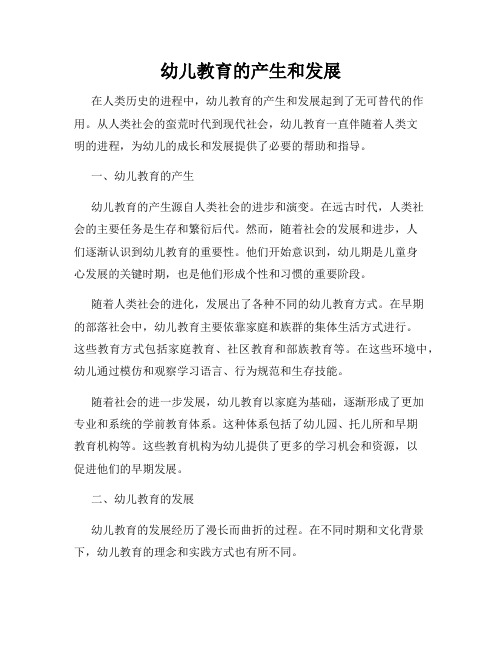 幼儿教育的产生和发展

在人类历史的进程中，幼儿教育的产生和发展起到了无可替代的作用。从人类社会的蛮荒时代到现代社会，幼儿教育一直伴随着人类文明的进程，为幼儿的成长和发展提供了必要的帮助和指导。

一、幼儿教育的产生

幼儿教育的产生源自人类社会的进步和演变。在远古时代，人类社会的主要任务是生存和繁衍后代。然而，随着社会的发展和进步，人们逐渐认识到幼儿教育的重要性。他们开始意识到，幼儿期是儿童身心发展的关键时期，也是他们形成个性和习惯的重要阶段。

随着人类社会的进化，发展出了各种不同的幼儿教育方式。在早期的部落社会中，幼儿教育主要依靠家庭和族群的集体生活方式进行。这些教育方式包括家庭教育、社区教育和部族教育等。在这些环境中，幼儿通过模仿和观察学习语言、行为规范和生存技能。

随着社会的进一步发展，幼儿教育以家庭为基础，逐渐形成了更加专业和系统的学前教育体系。这种体系包括了幼儿园、托儿所和早期教育机构等。这些教育机构为幼儿提供了更多的学习机会和资源，以促进他们的早期发展。

二、幼儿教育的发展

幼儿教育的发展经历了漫长而曲折的过程。在不同时期和文化背景下，幼儿教育的理念和实践方式也有所不同。